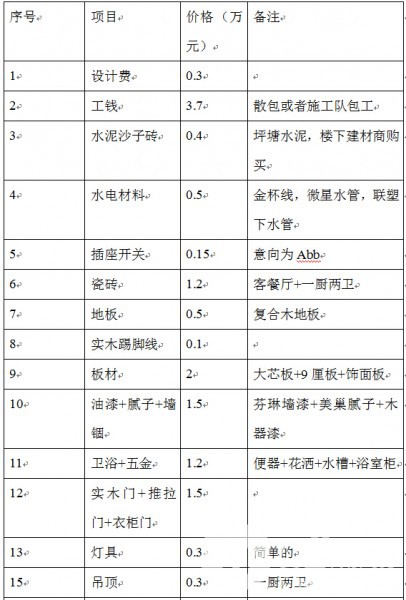 | 序号 | 项目 | 价格（万元） | 备注 |
|---|---|---|---|
| 1 | 设计费 | 0.3 | |
| 2 | 工钱 | 3.7 | 散包或者施工队包工 |
| 3 | 水泥沙子砖 | 0.4 | 坪塘水泥，楼下建材商购买 |
| 4 | 水电材料 | 0.5 | 金杯线，微星水管，联塑下水管 |
| 5 | 插座开关 | 0.15 | 意向为 Abb |
| 6 | 瓷砖 | 1.2 | 客餐厅+一厨两卫 |
| 7 | 地板 | 0.5 | 复合木地板 |
| 8 | 实木踢脚线 | 0.1 | |
| 9 | 板材 | 2 | 大芯板+9 厘板+饰面板 |
| 10 | 油漆+腻子+墙锢 | 1.5 | 芬琳墙漆+美巢腻子+木器漆 |
| 11 | 卫浴+五金 | 1.2 | 便器+花洒+水槽+浴室柜 |
| 12 | 实木门+推拉门+衣柜门 | 1.5 | |
| 13 | 灯具 | 0.3 | 简单的 |
| 15 | 吊顶 | 0.3 | 一厨两卫 |